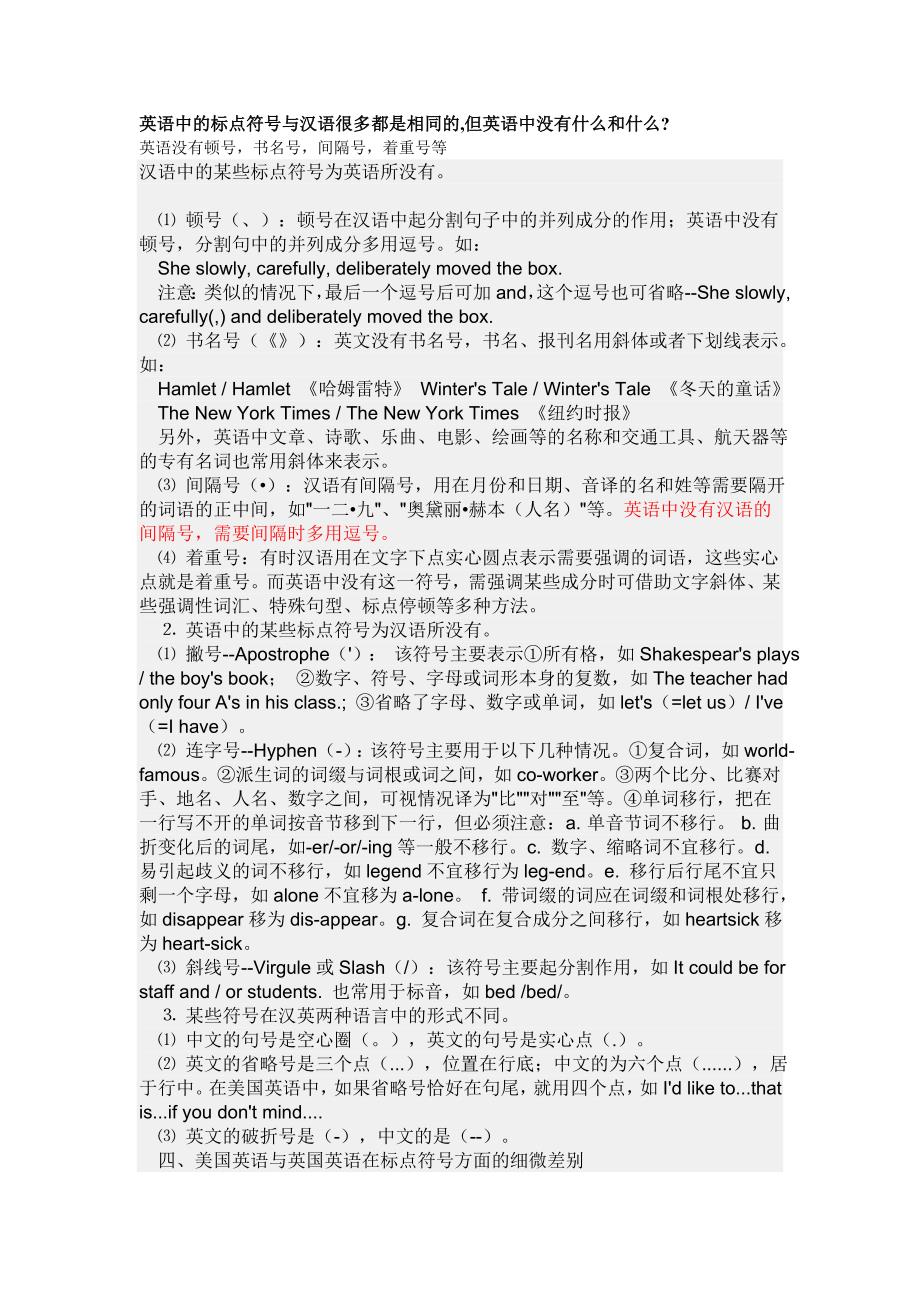 英语中的标点符号与汉语很多都是相同的,但英语中没有什么和什么?
英语没有顿号，书名号，间隔号，着重号等
汉语中的某些标点符号为英语所没有。

⑴ 顿号（、）：顿号在汉语中起分割句子中的并列成分的作用；英语中没有顿号，分割句中的并列成分多用逗号。如：
She slowly, carefully, deliberately moved the box.
注意: 类似的情况下，最后一个逗号后可加 and，这个逗号也可省略--She slowly, carefully(,) and deliberately moved the box.
⑵ 书名号（《》）：英文没有书名号，书名、报刊名用斜体或者下划线表示。如：
Hamlet / Hamlet 《哈姆雷特》 Winter's Tale / Winter's Tale 《冬天的童话》
The New York Times / The New York Times 《纽约时报》
另外，英语中文章、诗歌、乐曲、电影、绘画等的名称和交通工具、航天器等的专有名词也常用斜体来表示。
⑶ 间隔号（•）：汉语有间隔号，用在月份和日期、音译的名和姓等需要隔开的词语的正中间，如"一二•九"、"奥黛丽•赫本（人名）"等。英语中没有汉语的间隔号，需要间隔时多用逗号。
⑷ 着重号：有时汉语用在文字下点实心圆点表示需要强调的词语，这些实心点就是着重号。而英语中没有这一符号，需强调某些成分时可借助文字斜体、某些强调性词汇、特殊句型、标点停顿等多种方法。
2. 英语中的某些标点符号为汉语所没有。
⑴ 撇号--Apostrophe（'）： 该符号主要表示①所有格，如 Shakespear's plays / the boy's book； ②数字、符号、字母或词形本身的复数，如 The teacher had only four A's in his class.; ③省略了字母、数字或单词，如 let's（=let us）/ I've（=I have）。
⑵ 连字号--Hyphen（-）：该符号主要用于以下几种情况。①复合词，如 world-famous。②派生词的词缀与词根或词之间，如 co-worker。③两个比分、比赛对手、地名、人名、数字之间，可视情况译为"比""对""至"等。④单词移行，把在一行写不开的单词按音节移到下一行，但必须注意：a. 单音节词不移行。 b. 曲折变化后的词尾，如-er/-or/-ing 等一般不移行。c. 数字、缩略词不宜移行。d. 易引起歧义的词不移行，如 legend 不宜移行为 leg-end。e. 移行后行尾不宜只剩一个字母，如 alone 不宜移为 a-lone。 f. 带词缀的词应在词缀和词根处移行，如 disappear 移为 dis-appear。g. 复合词在复合成分之间移行，如 heartsick 移为 heart-sick。
⑶ 斜线号--Virgule 或 Slash（/）：该符号主要起分割作用，如 It could be for staff and / or students. 也常用于标音，如 bed /bed/。
3. 某些符号在汉英两种语言中的形式不同。
⑴ 中文的句号是空心圈（。），英文的句号是实心点（.）。
⑵ 英文的省略号是三个点（...），位置在行底；中文的为六个点（......），居于行中。在美国英语中，如果省略号恰好在句尾，就用四个点，如 I'd like to...that is...if you don't mind....
⑶ 英文的破折号是（-），中文的是（--）。
四、美国英语与英国英语在标点符号方面的细微差别